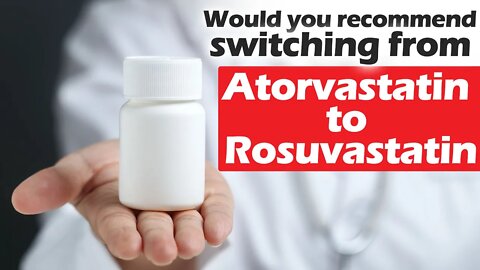 Would you recommend switching from

Atorvastatin to Rosuvastatin